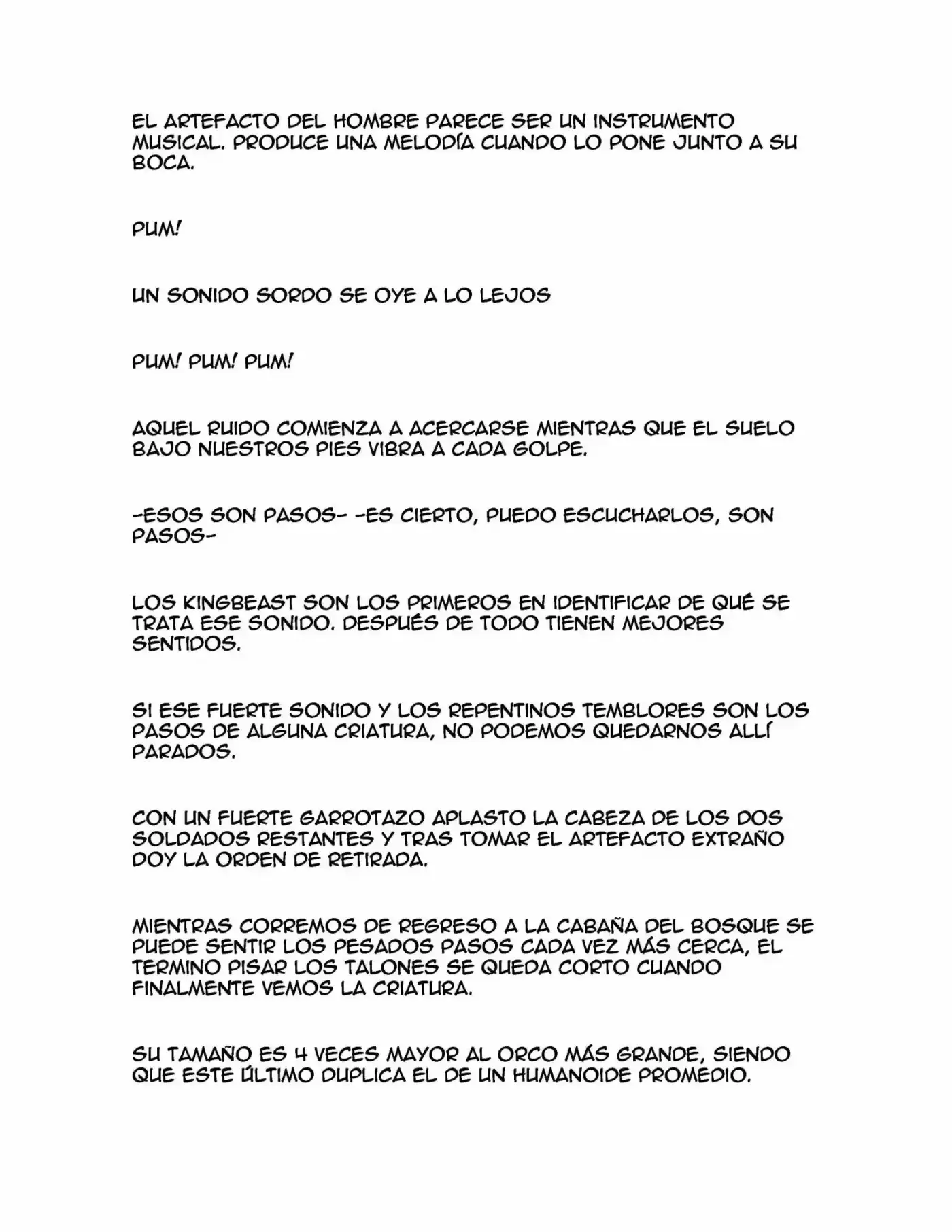 EL ARTEFACTO DEL HOMBRE PARECE SER UN INSTRUMENTO MUSICAL. PRODUCE UNA MELODÍA CUANDO LO PONE JUNTO A SU BOCA.

PUM!

UN SONIDO SORDO SE OYE A LO LEJOS

PUM! PUM! PUM!

AQUEL RUIDO COMIENZA A ACERCARSE MIENTRAS QUE EL SUELO BAJO NUESTROS PIES VIBRA A CADA GOLPE.

-ESOS SON PASOS- -ES CIERTO, PUEDO ESCUCHARLOS, SON PASOS-

LOS KINGBEAST SON LOS PRIMEROS EN IDENTIFICAR DE QUÉ SE TRATA ESE SONIDO. DESPUÉS DE TODO TIENEN MEJORES SENTIDOS.

SI ESE FUERTE SONIDO Y LOS REPENTINOS TEMBLORES SON LOS PASOS DE ALGUNA CRIATURA, NO PODEMOS QUEDARNOS ALLÍ PARADOS.

CON UN FUERTE GARROTAZO APLASTO LA CABEZA DE LOS DOS SOLDADOS RESTANTES Y TRAS TOMAR EL ARTEFACTO EXTRAÑO DOY LA ORDEN DE RETIRADA.

MIENTRAS CORREMOS DE REGRESO A LA CABAÑA DEL BOSQUE SE PUEDE SENTIR LOS PESADOS PASOS CADA VEZ MÁS CERCA, EL TERMINO PISAR LOS TALONES SE QUEDA CORTO CUANDO FINALMENTE VEMOS LA CRIATURA.

SU TAMAÑO ES 4 VECES MAYOR AL ORCO MÁS GRANDE, SIENDO QUE ESTE ÚLTIMO DUPLICA EL DE UN HUMANOIDE PROMEDIO.